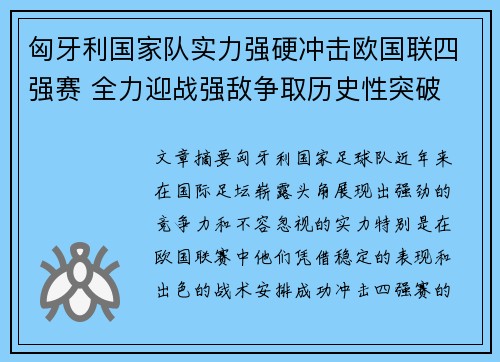 匈牙利国家队实力强硬冲击欧国联四强赛 全力迎战强敌争取历史性突破

文章摘要匈牙利国家足球队近年来在国际足坛崭露头角展现出强劲的竞争力和不容忽视的实力特别是在欧国联赛中他们凭借稳定的表现和出色的战术安排成功冲击四强赛的